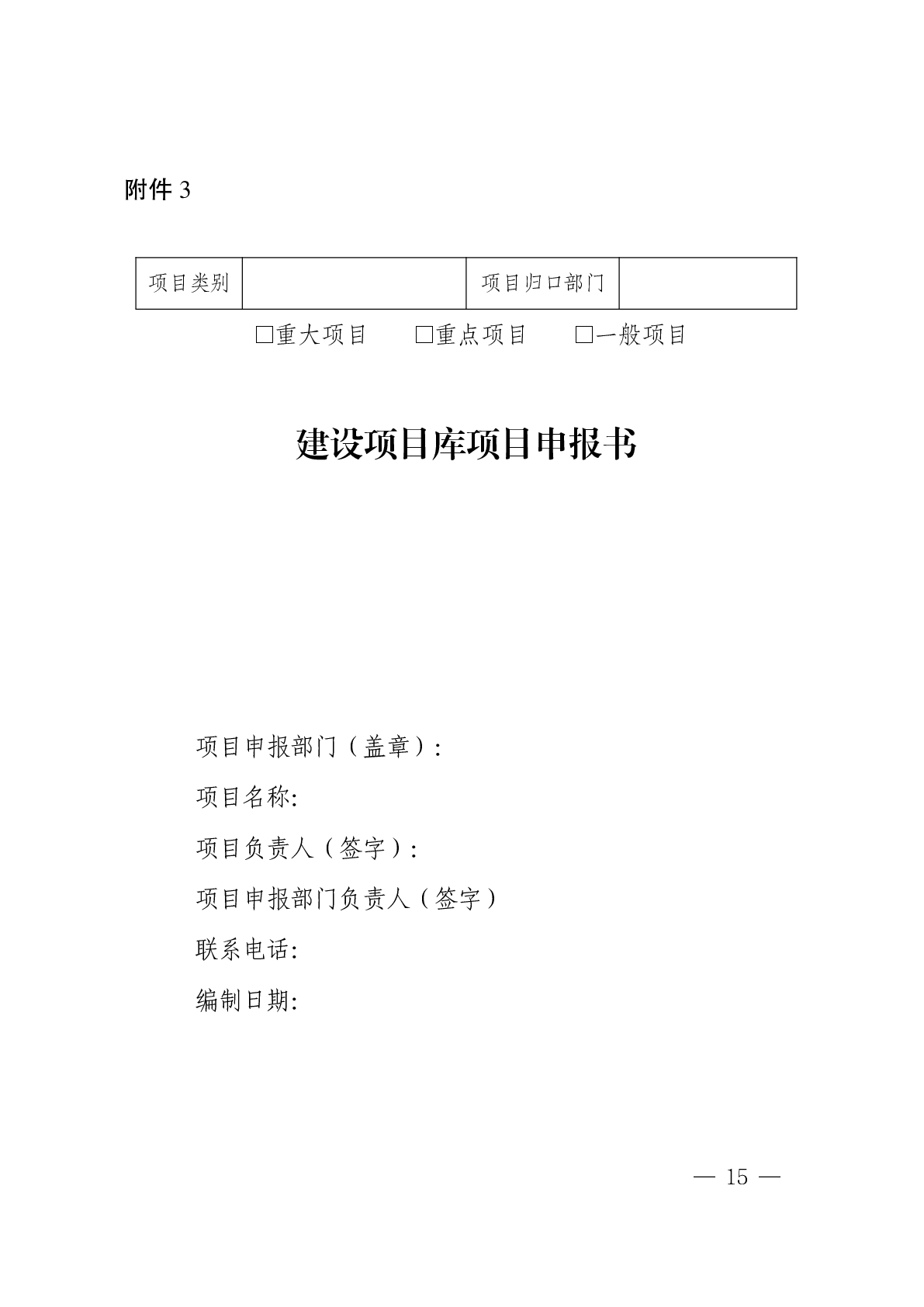 附件 3

| 项目类别 | | 项目归口部门 | |
|---|---|---|---|

□重大项目　　□重点项目　　□一般项目

建设项目库项目申报书

项目申报部门（盖章）:

项目名称:

项目负责人（签字）:

项目申报部门负责人（签字）

联系电话:

编制日期:

— 15 —